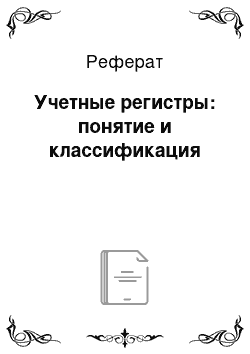 Реферат

Учетные регистры: понятие и классификация